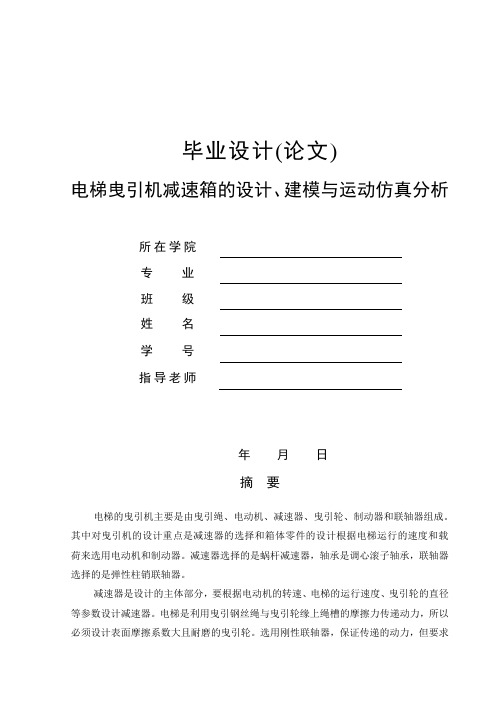 毕业设计(论文)

电梯曳引机减速箱的设计、建模与运动仿真分析

所在学院

专　　业

班　　级

姓　　名

学　　号

指导老师

年　　月　　日

摘　要

电梯的曳引机主要是由曳引绳、电动机、减速器、曳引轮、制动器和联轴器组成。其中对曳引机的设计重点是减速器的选择和箱体零件的设计根据电梯运行的速度和载荷来选用电动机和制动器。减速器选择的是蜗杆减速器，轴承是调心滚子轴承，联轴器选择的是弹性柱销联轴器。

减速器是设计的主体部分，要根据电动机的转速、电梯的运行速度、曳引轮的直径等参数设计减速器。电梯是利用曳引钢丝绳与曳引轮缘上绳槽的摩擦力传递动力，所以必须设计表面摩擦系数大且耐磨的曳引轮。选用刚性联轴器，保证传递的动力，但要求